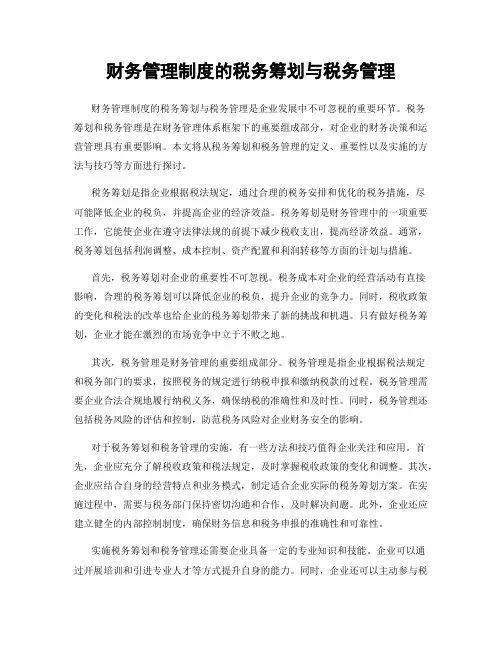 财务管理制度的税务筹划与税务管理

财务管理制度的税务筹划与税务管理是企业发展中不可忽视的重要环节。税务筹划和税务管理是在财务管理体系框架下的重要组成部分，对企业的财务决策和运营管理具有重要影响。本文将从税务筹划和税务管理的定义、重要性以及实施的方法与技巧等方面进行探讨。

税务筹划是指企业根据税法规定，通过合理的税务安排和优化的税务措施，尽可能降低企业的税负，并提高企业的经济效益。税务筹划是财务管理中的一项重要工作，它能使企业在遵守法律法规的前提下减少税收支出，提高经济效益。通常，税务筹划包括利润调整、成本控制、资产配置和利润转移等方面的计划与措施。

首先，税务筹划对企业的重要性不可忽视。税务成本对企业的经营活动有直接影响，合理的税务筹划可以降低企业的税负，提升企业的竞争力。同时，税收政策的变化和税法的改革也给企业的税务筹划带来了新的挑战和机遇。只有做好税务筹划，企业才能在激烈的市场竞争中立于不败之地。

其次，税务管理是财务管理的重要组成部分。税务管理是指企业根据税法规定和税务部门的要求，按照税务的规定进行纳税申报和缴纳税款的过程。税务管理需要企业合法合规地履行纳税义务，确保纳税的准确性和及时性。同时，税务管理还包括税务风险的评估和控制，防范税务风险对企业财务安全的影响。

对于税务筹划和税务管理的实施，有一些方法和技巧值得企业关注和应用。首先，企业应充分了解税收政策和税法规定，及时掌握税收政策的变化和调整。其次，企业应结合自身的经营特点和业务模式，制定适合企业实际的税务筹划方案。在实施过程中，需要与税务部门保持密切沟通和合作，及时解决问题。此外，企业还应建立健全的内部控制制度，确保财务信息和税务申报的准确性和可靠性。

实施税务筹划和税务管理还需要企业具备一定的专业知识和技能。企业可以通过开展培训和引进专业人才等方式提升自身的能力。同时，企业还可以主动参与税